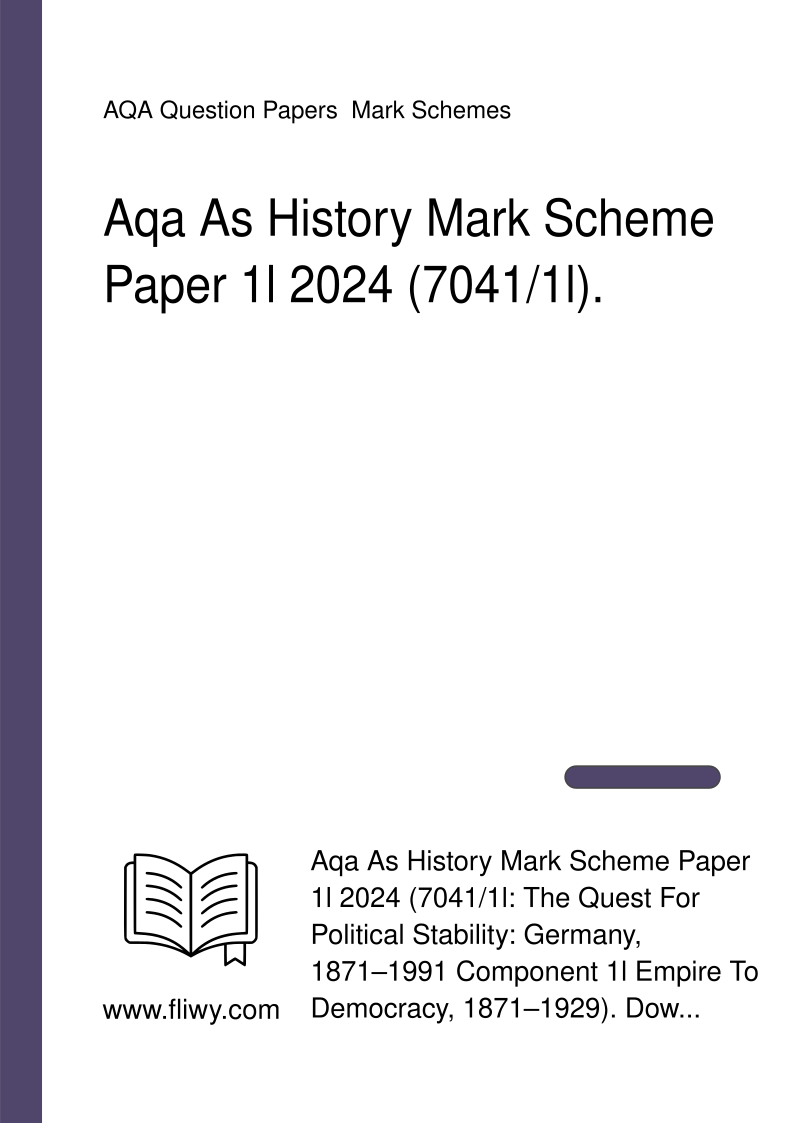 AQA Question Papers  Mark Schemes

Aqa As History Mark Scheme Paper 1l 2024 (7041/1l).

www.fliwy.com

Aqa As History Mark Scheme Paper 1l 2024 (7041/1l: The Quest For Political Stability: Germany, 1871–1991 Component 1l Empire To Democracy, 1871–1929). Dow...